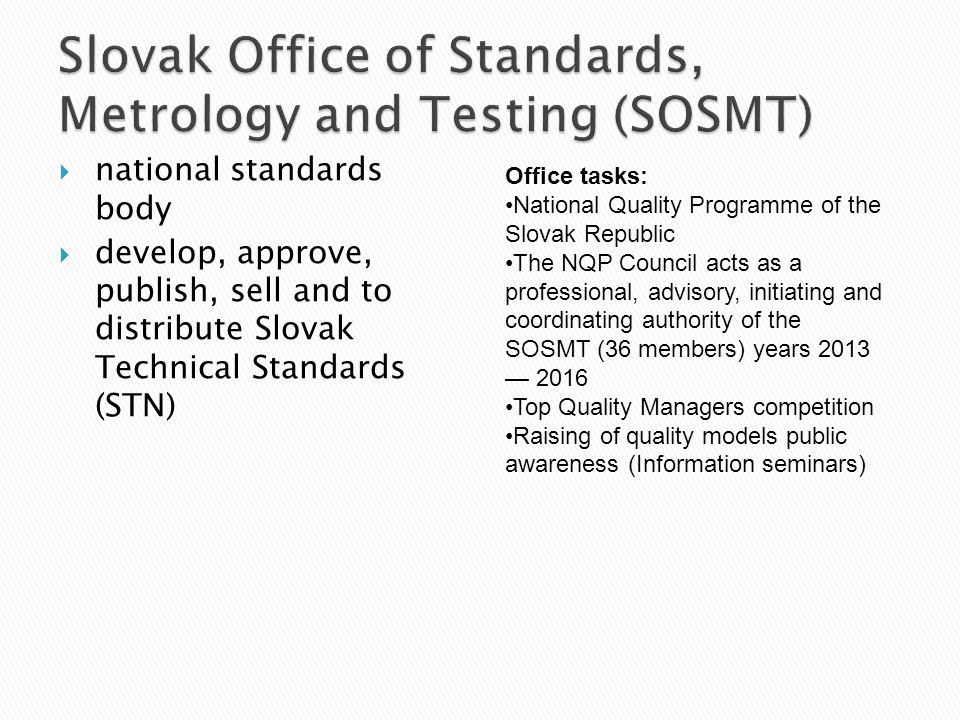 Slovak Office of Standards, Metrology and Testing (SOSMT)

national standards body

develop, approve, publish, sell and to distribute Slovak Technical Standards (STN)

Office tasks:
•National Quality Programme of the Slovak Republic
•The NQP Council acts as a professional, advisory, initiating and coordinating authority of the SOSMT (36 members) years 2013 — 2016
•Top Quality Managers competition
•Raising of quality models public awareness (Information seminars)